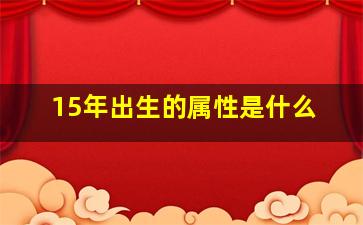 15年出生的属性是什么